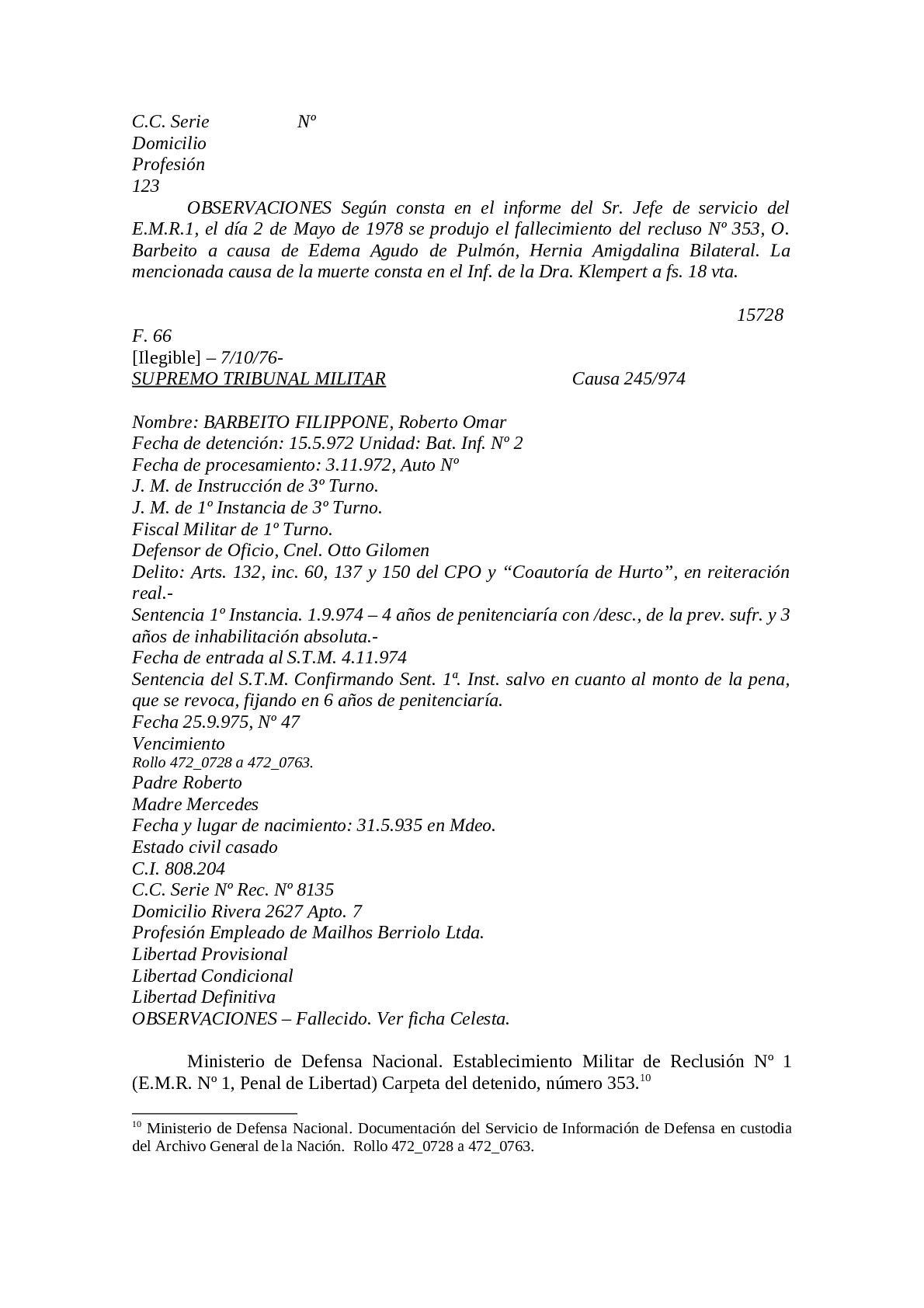 C.C. Serie Nº
Domicilio
Profesión
123

OBSERVACIONES Según consta en el informe del Sr. Jefe de servicio del E.M.R.1, el día 2 de Mayo de 1978 se produjo el fallecimiento del recluso Nº 353, O. Barbeito a causa de Edema Agudo de Pulmón, Hernia Amigdalina Bilateral. La mencionada causa de la muerte consta en el Inf. de la Dra. Klempert a fs. 18 vta.

15728

F. 66
[Ilegible] – 7/10/76-
SUPREMO TRIBUNAL MILITAR Causa 245/974

Nombre: BARBEITO FILIPPONE, Roberto Omar
Fecha de detención: 15.5.972 Unidad: Bat. Inf. Nº 2
Fecha de procesamiento: 3.11.972, Auto Nº
J. M. de Instrucción de 3º Turno.
J. M. de 1º Instancia de 3º Turno.
Fiscal Militar de 1º Turno.
Defensor de Oficio, Cnel. Otto Gilomen
Delito: Arts. 132, inc. 60, 137 y 150 del CPO y “Coautoría de Hurto”, en reiteración real.-
Sentencia 1º Instancia. 1.9.974 – 4 años de penitenciaría con /desc., de la prev. sufr. y 3 años de inhabilitación absoluta.-
Fecha de entrada al S.T.M. 4.11.974
Sentencia del S.T.M. Confirmando Sent. 1ª. Inst. salvo en cuanto al monto de la pena, que se revoca, fijando en 6 años de penitenciaría.
Fecha 25.9.975, Nº 47
Vencimiento
Rollo 472_0728 a 472_0763.
Padre Roberto
Madre Mercedes
Fecha y lugar de nacimiento: 31.5.935 en Mdeo.
Estado civil casado
C.I. 808.204
C.C. Serie Nº Rec. Nº 8135
Domicilio Rivera 2627 Apto. 7
Profesión Empleado de Mailhos Berriolo Ltda.
Libertad Provisional
Libertad Condicional
Libertad Definitiva
OBSERVACIONES – Fallecido. Ver ficha Celesta.

Ministerio de Defensa Nacional. Establecimiento Militar de Reclusión Nº 1 (E.M.R. Nº 1, Penal de Libertad) Carpeta del detenido, número 353.$^{10}$

$^{10}$ Ministerio de Defensa Nacional. Documentación del Servicio de Información de Defensa en custodia del Archivo General de la Nación. Rollo 472_0728 a 472_0763.